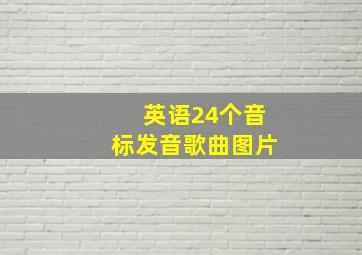 英语24个音标发音歌曲图片